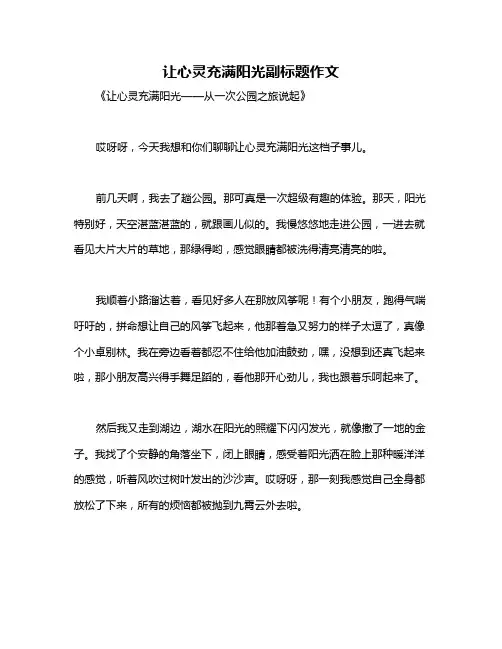 让心灵充满阳光副标题作文

《让心灵充满阳光——从一次公园之旅说起》

哎呀呀，今天我想和你们聊聊让心灵充满阳光这档子事儿。

前几天啊，我去了趟公园。那可真是一次超级有趣的体验。那天，阳光特别好，天空湛蓝湛蓝的，就跟画儿似的。我慢悠悠地走进公园，一进去就看见大片大片的草地，那绿得哟，感觉眼睛都被洗得清亮清亮的啦。

我顺着小路溜达着，看见好多人在那放风筝呢！有个小朋友，跑得气喘吁吁的，拼命想让自己的风筝飞起来，他那着急又努力的样子太逗了，真像个小卓别林。我在旁边看着都忍不住给他加油鼓劲，嘿，没想到还真飞起来啦，那小朋友高兴得手舞足蹈的，看他那开心劲儿，我也跟着乐呵起来了。

然后我又走到湖边，湖水在阳光的照耀下闪闪发光，就像撒了一地的金子。我找了个安静的角落坐下，闭上眼睛，感受着阳光洒在脸上那种暖洋洋的感觉，听着风吹过树叶发出的沙沙声。哎呀呀，那一刻我感觉自己全身都放松了下来，所有的烦恼都被抛到九霄云外去啦。